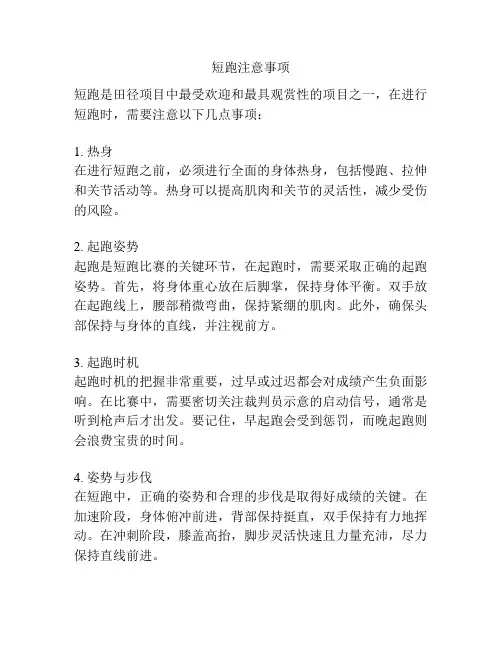 短跑注意事项

短跑是田径项目中最受欢迎和最具观赏性的项目之一，在进行短跑时，需要注意以下几点事项：

1. 热身
在进行短跑之前，必须进行全面的身体热身，包括慢跑、拉伸和关节活动等。热身可以提高肌肉和关节的灵活性，减少受伤的风险。

2. 起跑姿势
起跑是短跑比赛的关键环节，在起跑时，需要采取正确的起跑姿势。首先，将身体重心放在后脚掌，保持身体平衡。双手放在起跑线上，腰部稍微弯曲，保持紧绷的肌肉。此外，确保头部保持与身体的直线，并注视前方。

3. 起跑时机
起跑时机的把握非常重要，过早或过迟都会对成绩产生负面影响。在比赛中，需要密切关注裁判员示意的启动信号，通常是听到枪声后才出发。要记住，早起跑会受到惩罚，而晚起跑则会浪费宝贵的时间。

4. 姿势与步伐
在短跑中，正确的姿势和合理的步伐是取得好成绩的关键。在加速阶段，身体俯冲前进，背部保持挺直，双手保持有力地挥动。在冲刺阶段，膝盖高抬，脚步灵活快速且力量充沛，尽力保持直线前进。